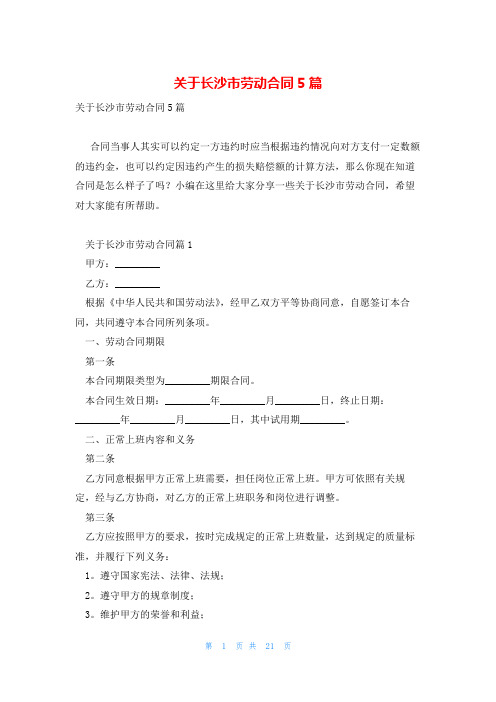 关于长沙市劳动合同5篇

关于长沙市劳动合同5篇

合同当事人其实可以约定一方违约时应当根据违约情况向对方支付一定数额的违约金，也可以约定因违约产生的损失赔偿额的计算方法，那么你现在知道合同是怎么样子了吗？小编在这里给大家分享一些关于长沙市劳动合同，希望对大家能有所帮助。

关于长沙市劳动合同篇1

甲方：________

乙方：________

根据《中华人民共和国劳动法》，经甲乙双方平等协商同意，自愿签订本合同，共同遵守本合同所列条项。

一、劳动合同期限

第一条

本合同期限类型为________期限合同。

本合同生效日期：________年________月________日，终止日期：________年________月________日，其中试用期________。

二、正常上班内容和义务

第二条

乙方同意根据甲方正常上班需要，担任岗位正常上班。甲方可依照有关规定，经与乙方协商，对乙方的正常上班职务和岗位进行调整。

第三条

乙方应按照甲方的要求，按时完成规定的正常上班数量，达到规定的质量标准，并履行下列义务：

1。遵守国家宪法、法律、法规；

2。遵守甲方的规章制度；

3。维护甲方的荣誉和利益；

第 1 页 共 21 页